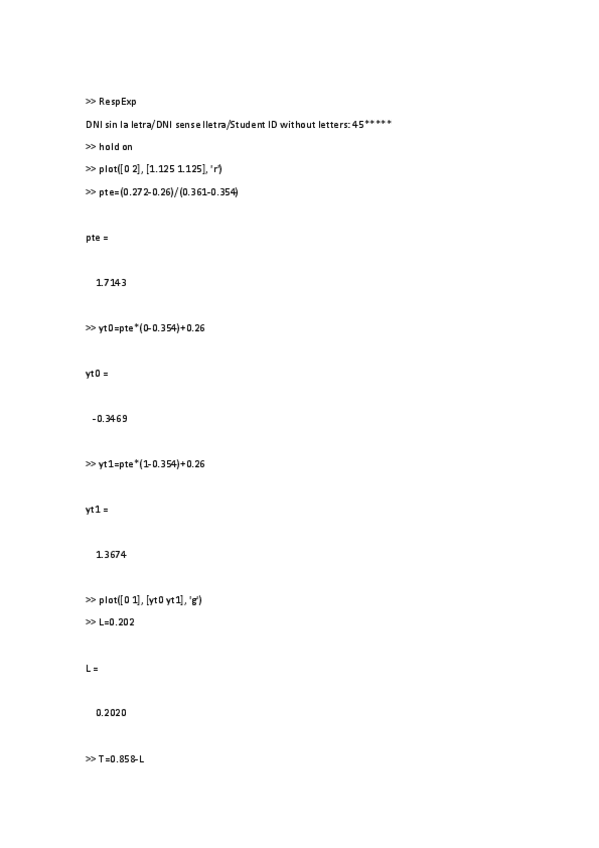 >> RespExp

DNI sin la letra/DNI sense lletra/Student ID without letters: 45*****

>> hold on

>> plot([0 2], [1.125 1.125], 'r')

>> pte=(0.272-0.26)/(0.361-0.354)

pte =

1.7143

>> yt0=pte*(0-0.354)+0.26

yt0 =

-0.3469

>> yt1=pte*(1-0.354)+0.26

yt1 =

1.3674

>> plot([0 1], [yt0 yt1], 'g')

>> L=0.202

L =

0.2020

>> T=0.858-L